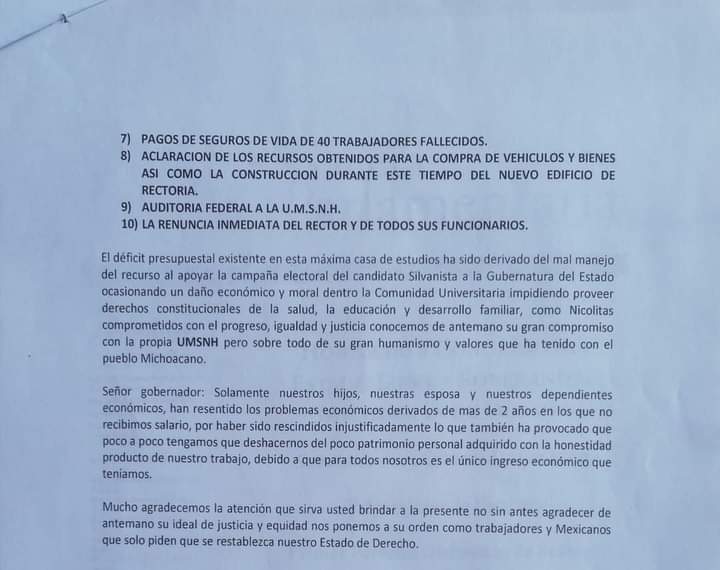 7) PAGOS DE SEGUROS DE VIDA DE 40 TRABAJADORES FALLECIDOS.
8) ACLARACION DE LOS RECURSOS OBTENIDOS PARA LA COMPRA DE VEHICULOS Y BIENES ASI COMO LA CONSTRUCCION DURANTE ESTE TIEMPO DEL NUEVO EDIFICIO DE RECTORIA.
9) AUDITORIA FEDERAL A LA U.M.S.N.H.
10) LA RENUNCIA INMEDIATA DEL RECTOR Y DE TODOS SUS FUNCIONARIOS.

El déficit presupuestal existente en esta máxima casa de estudios ha sido derivado del mal manejo del recurso al apoyar la campaña electoral del candidato Silvanista a la Gubernatura del Estado ocasionando un daño económico y moral dentro la Comunidad Universitaria impidiendo proveer derechos constitucionales de la salud, la educación y desarrollo familiar, como Nicolitas comprometidos con el progreso, igualdad y justicia conocemos de antemano su gran compromiso con la propia UMSNH pero sobre todo de su gran humanismo y valores que ha tenido con el pueblo Michoacano.

Señor gobernador: Solamente nuestros hijos, nuestras esposa y nuestros dependientes económicos, han resentido los problemas económicos derivados de mas de 2 años en los que no recibimos salario, por haber sido rescindidos injustificadamente lo que también ha provocado que poco a poco tengamos que deshacernos del poco patrimonio personal adquirido con la honestidad producto de nuestro trabajo, debido a que para todos nosotros es el único ingreso económico que teníamos.

Mucho agradecemos la atención que sirva usted brindar a la presente no sin antes agradecer de antemano su ideal de justicia y equidad nos ponemos a su orden como trabajadores y Mexicanos que solo piden que se restablezca nuestro Estado de Derecho.